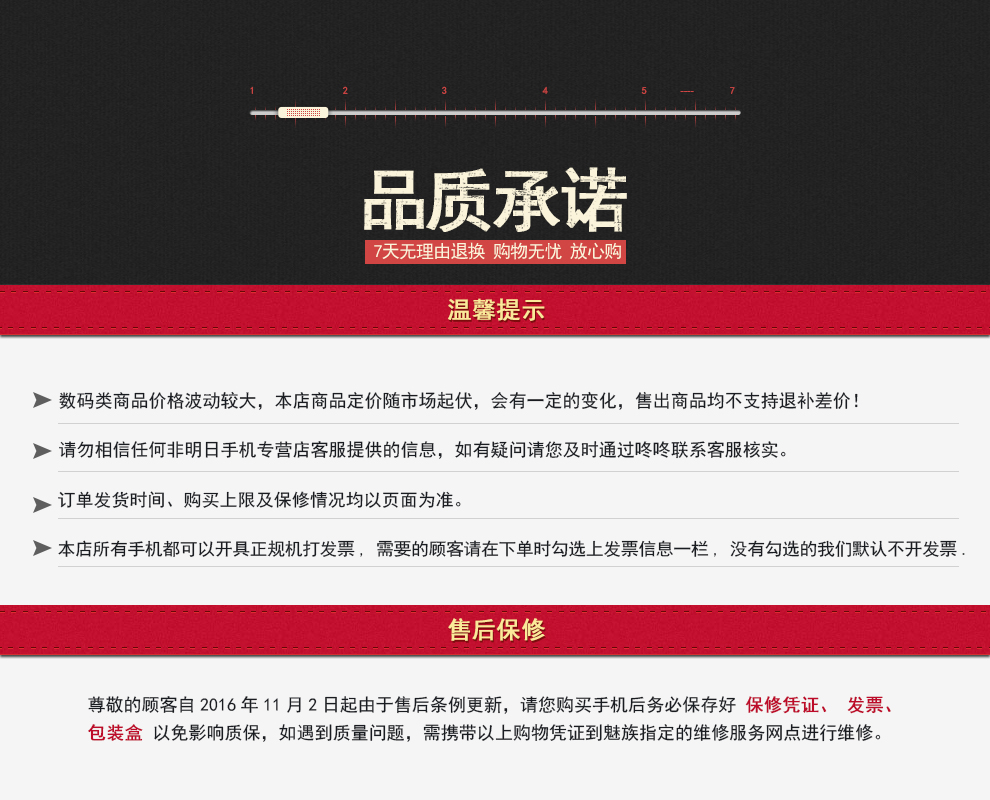 1 2 3 4 5 — 7

品质承诺

7天无理由退换 购物无忧 放心购

温馨提示

数码类商品价格波动较大，本店商品定价随市场起伏，会有一定的变化，售出商品均不支持退补差价！

请勿相信任何非明日手机专营店客服提供的信息，如有疑问请您及时通过咚咚联系客服核实。

订单发货时间、购买上限及保修情况均以页面为准。

本店所有手机都可以开具正规机打发票，需要的顾客请在下单时勾选上发票信息一栏，没有勾选的我们默认不开发票.

售后保修

尊敬的顾客自 2016 年 11 月 2 日起由于售后条例更新，请您购买手机后务必保存好 保修凭证、 发票、 包装盒 以免影响质保，如遇到质量问题，需携带以上购物凭证到魅族指定的维修服务网点进行维修。